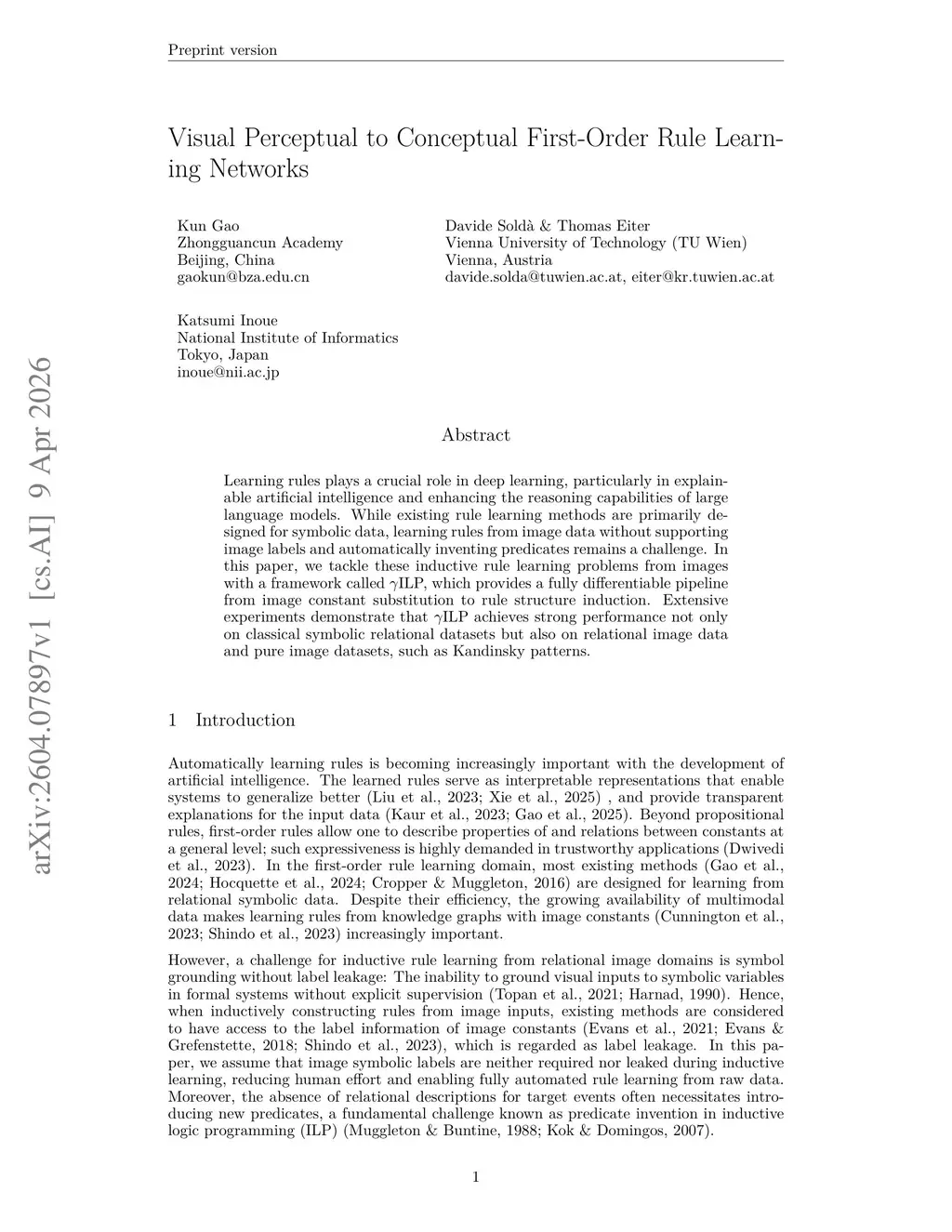 Preprint version

Visual Perceptual to Conceptual First-Order Rule Learning Networks

Kun Gao
Zhongguancun Academy
Beijing, China
gaokun@bza.edu.cn

Davide Soldà & Thomas Eiter
Vienna University of Technology (TU Wien)
Vienna, Austria
davide.solda@tuwien.ac.at, eiter@kr.tuwien.ac.at

Katsumi Inoue
National Institute of Informatics
Tokyo, Japan
inoue@nii.ac.jp

arXiv:2604.07897v1 [cs.AI] 9 Apr 2026

Abstract

Learning rules plays a crucial role in deep learning, particularly in explainable artificial intelligence and enhancing the reasoning capabilities of large language models. While existing rule learning methods are primarily designed for symbolic data, learning rules from image data without supporting image labels and automatically inventing predicates remains a challenge. In this paper, we tackle these inductive rule learning problems from images with a framework called $\gamma$ILP, which provides a fully differentiable pipeline from image constant substitution to rule structure induction. Extensive experiments demonstrate that $\gamma$ILP achieves strong performance not only on classical symbolic relational datasets but also on relational image data and pure image datasets, such as Kandinsky patterns.

1 Introduction

Automatically learning rules is becoming increasingly important with the development of artificial intelligence. The learned rules serve as interpretable representations that enable systems to generalize better (Liu et al., 2023; Xie et al., 2025) , and provide transparent explanations for the input data (Kaur et al., 2023; Gao et al., 2025). Beyond propositional rules, first-order rules allow one to describe properties of and relations between constants at a general level; such expressiveness is highly demanded in trustworthy applications (Dwivedi et al., 2023). In the first-order rule learning domain, most existing methods (Gao et al., 2024; Hocquette et al., 2024; Cropper & Muggleton, 2016) are designed for learning from relational symbolic data. Despite their efficiency, the growing availability of multimodal data makes learning rules from knowledge graphs with image constants (Cunnington et al., 2023; Shindo et al., 2023) increasingly important.

However, a challenge for inductive rule learning from relational image domains is symbol grounding without label leakage: The inability to ground visual inputs to symbolic variables in formal systems without explicit supervision (Topan et al., 2021; Harnad, 1990). Hence, when inductively constructing rules from image inputs, existing methods are considered to have access to the label information of image constants (Evans et al., 2021; Evans & Grefenstette, 2018; Shindo et al., 2023), which is regarded as label leakage. In this paper, we assume that image symbolic labels are neither required nor leaked during inductive learning, reducing human effort and enabling fully automated rule learning from raw data. Moreover, the absence of relational descriptions for target events often necessitates introducing new predicates, a fundamental challenge known as predicate invention in inductive logic programming (ILP) (Muggleton & Buntine, 1988; Kok & Domingos, 2007).

1